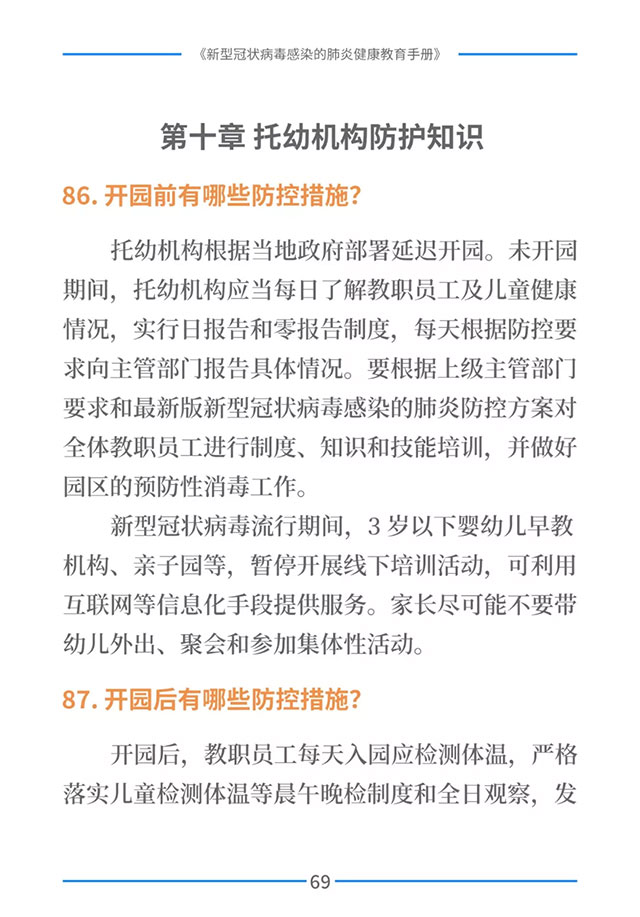 《新型冠状病毒感染的肺炎健康教育手册》

第十章 托幼机构防护知识

86. 开园前有哪些防控措施?

托幼机构根据当地政府部署延迟开园。未开园期间，托幼机构应当每日了解教职员工及儿童健康情况，实行日报告和零报告制度，每天根据防控要求向主管部门报告具体情况。要根据上级主管部门要求和最新版新型冠状病毒感染的肺炎防控方案对全体教职员工进行制度、知识和技能培训，并做好园区的预防性消毒工作。

新型冠状病毒流行期间，3 岁以下婴幼儿早教机构、亲子园等，暂停开展线下培训活动，可利用互联网等信息化手段提供服务。家长尽可能不要带幼儿外出、聚会和参加集体性活动。

87. 开园后有哪些防控措施?

开园后，教职员工每天入园应检测体温，严格落实儿童检测体温等晨午晚检制度和全日观察，发

69